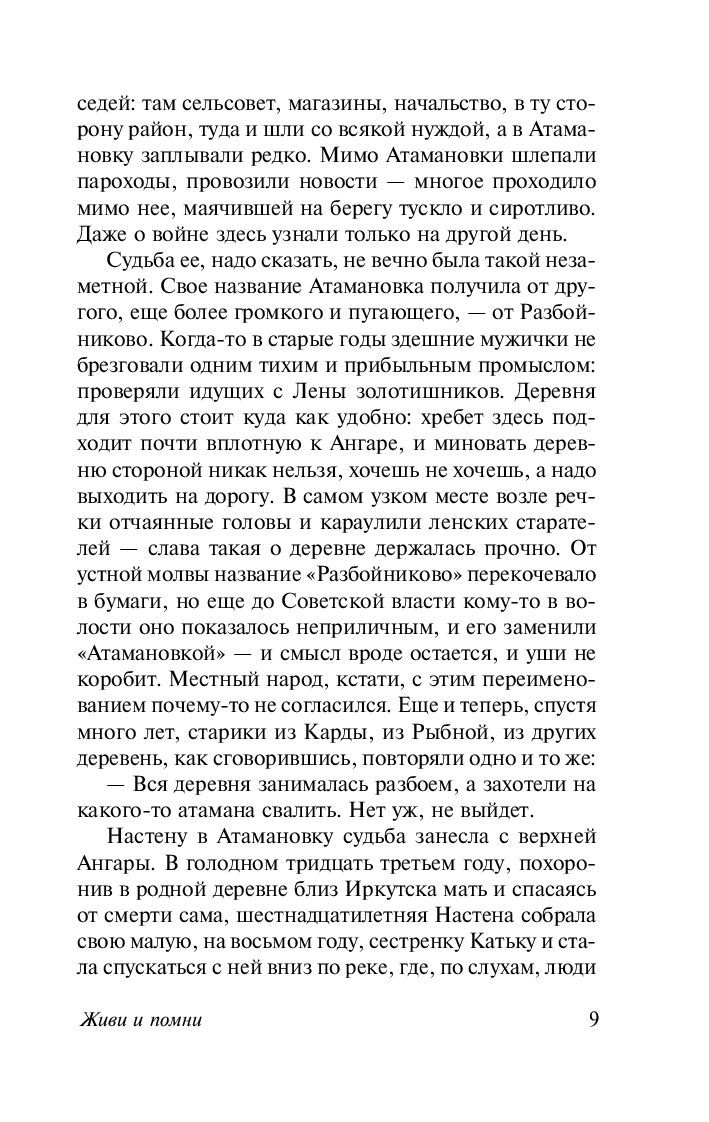 седей: там сельсовет, магазины, начальство, в ту сторону район, туда и шли со всякой нуждой, а в Атамановку заплывали редко. Мимо Атамановки шлепали пароходы, провозили новости — многое проходило мимо нее, маячившей на берегу тускло и сиротливо. Даже о войне здесь узнали только на другой день.

Судьба ее, надо сказать, не вечно была такой незаметной. Свое название Атамановка получила от другого, еще более громкого и пугающего, — от Разбойниково. Когда-то в старые годы здешние мужички не брезговали одним тихим и прибыльным промыслом: проверяли идущих с Лены золотишников. Деревня для этого стоит куда как удобно: хребет здесь подходит почти вплотную к Ангаре, и миновать деревню стороной никак нельзя, хочешь не хочешь, а надо выходить на дорогу. В самом узком месте возле речки отчаянные головы и караулили ленских старателей — слава такая о деревне держалась прочно. От устной молвы название «Разбойниково» перекочевало в бумаги, но еще до Советской власти кому-то в волости оно показалось неприличным, и его заменили «Атамановкой» — и смысл вроде остается, и уши не коробит. Местный народ, кстати, с этим переименованием почему-то не согласился. Еще и теперь, спустя много лет, старики из Карды, из Рыбной, из других деревень, как сговорившись, повторяли одно и то же:

— Вся деревня занималась разбоем, а захотели на какого-то атамана свалить. Нет уж, не выйдет.

Настену в Атамановку судьба занесла с верхней Ангары. В голодном тридцать третьем году, похоронив в родной деревне близ Иркутска мать и спасаясь от смерти сама, шестнадцатилетняя Настена собрала свою малую, на восьмом году, сестренку Катьку и стала спускаться с ней вниз по реке, где, по слухам, люди

Живи и помни 9